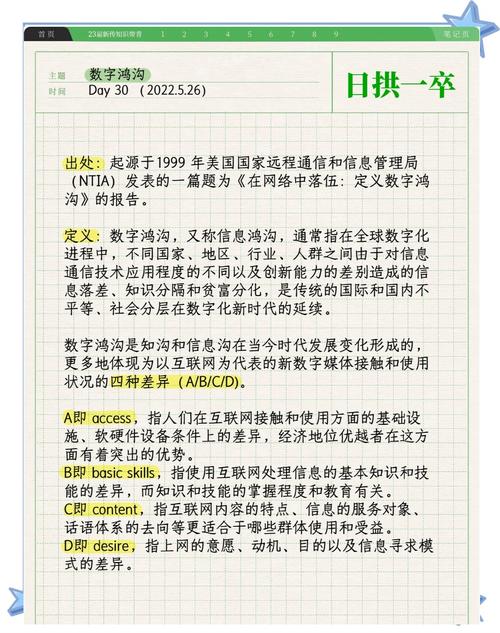 首页 23届新传知识带背 1 2 3 4 5 6 7 8 9 笔记页

主题 数字鸿沟
时间 Day 30 （2022.5.26）

日拱一卒

出处：起源于1999 年美国国家远程通信和信息管理局（NTIA）发表的一篇题为《在网络中落伍：定义数字鸿沟》的报告。

定义：数字鸿沟，又称信息鸿沟，通常指在全球数字化进程中，不同国家、地区、行业、人群之间由于对信息通信技术应用程度的不同以及创新能力的差别造成的信息落差、知识分隔和贫富分化，是传统的国际和国内不平等、社会分层在数字化新时代的延续。

数字鸿沟是知沟和信息沟在当今时代发展变化形成的，更多地体现为以互联网为代表的新数字媒体接触和使用状况的四种差异（A/B/C/D）。

A即 access，指人们在互联网接触和使用方面的基础设施、软硬件设备条件上的差异，经济地位优越者在这方面有着突出的优势。
B即 basic skills，指使用互联网处理信息的基本知识和技能的差异，而知识和技能的掌握程度和教育有关。
C即 content，指互联网内容的特点、信息的服务对象、话语体系的去向等更适合于哪些群体使用和受益。
D即 desire，指上网的意愿、动机、目的以及信息寻求模式的差异。